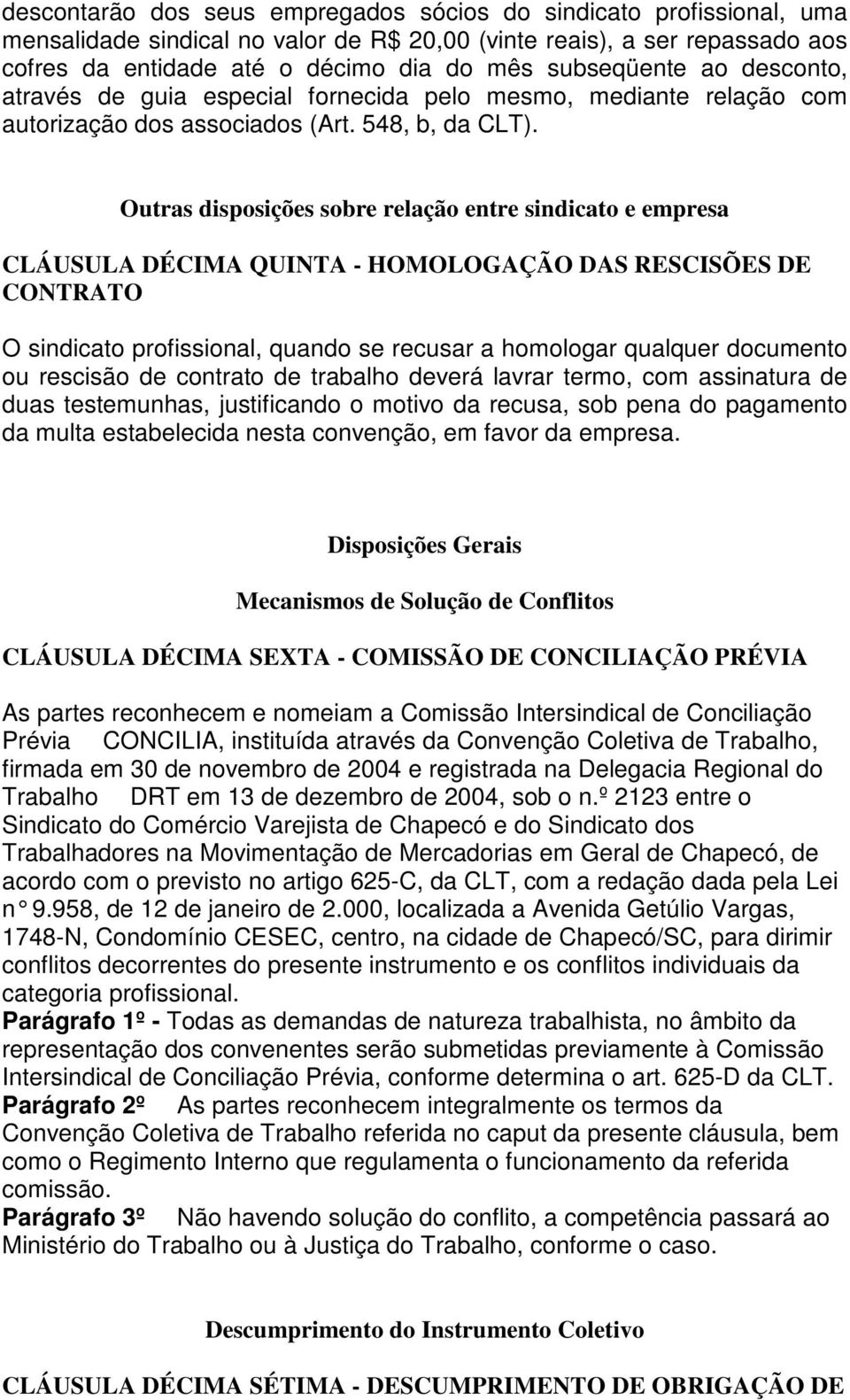 descontarão dos seus empregados sócios do sindicato profissional, uma mensalidade sindical no valor de R$ 20,00 (vinte reais), a ser repassado aos cofres da entidade até o décimo dia do mês subseqüente ao desconto, através de guia especial fornecida pelo mesmo, mediante relação com autorização dos associados (Art. 548, b, da CLT).

Outras disposições sobre relação entre sindicato e empresa

CLÁUSULA DÉCIMA QUINTA - HOMOLOGAÇÃO DAS RESCISÕES DE CONTRATO

O sindicato profissional, quando se recusar a homologar qualquer documento ou rescisão de contrato de trabalho deverá lavrar termo, com assinatura de duas testemunhas, justificando o motivo da recusa, sob pena do pagamento da multa estabelecida nesta convenção, em favor da empresa.

Disposições Gerais

Mecanismos de Solução de Conflitos

CLÁUSULA DÉCIMA SEXTA - COMISSÃO DE CONCILIAÇÃO PRÉVIA

As partes reconhecem e nomeiam a Comissão Intersindical de Conciliação Prévia CONCILIA, instituída através da Convenção Coletiva de Trabalho, firmada em 30 de novembro de 2004 e registrada na Delegacia Regional do Trabalho DRT em 13 de dezembro de 2004, sob o n.º 2123 entre o Sindicato do Comércio Varejista de Chapecó e do Sindicato dos Trabalhadores na Movimentação de Mercadorias em Geral de Chapecó, de acordo com o previsto no artigo 625-C, da CLT, com a redação dada pela Lei n° 9.958, de 12 de janeiro de 2.000, localizada a Avenida Getúlio Vargas, 1748-N, Condomínio CESEC, centro, na cidade de Chapecó/SC, para dirimir conflitos decorrentes do presente instrumento e os conflitos individuais da categoria profissional.
Parágrafo 1º - Todas as demandas de natureza trabalhista, no âmbito da representação dos convenentes serão submetidas previamente à Comissão Intersindical de Conciliação Prévia, conforme determina o art. 625-D da CLT.
Parágrafo 2º As partes reconhecem integralmente os termos da Convenção Coletiva de Trabalho referida no caput da presente cláusula, bem como o Regimento Interno que regulamenta o funcionamento da referida comissão.
Parágrafo 3º Não havendo solução do conflito, a competência passará ao Ministério do Trabalho ou à Justiça do Trabalho, conforme o caso.

Descumprimento do Instrumento Coletivo

CLÁUSULA DÉCIMA SÉTIMA - DESCUMPRIMENTO DE OBRIGAÇÃO DE